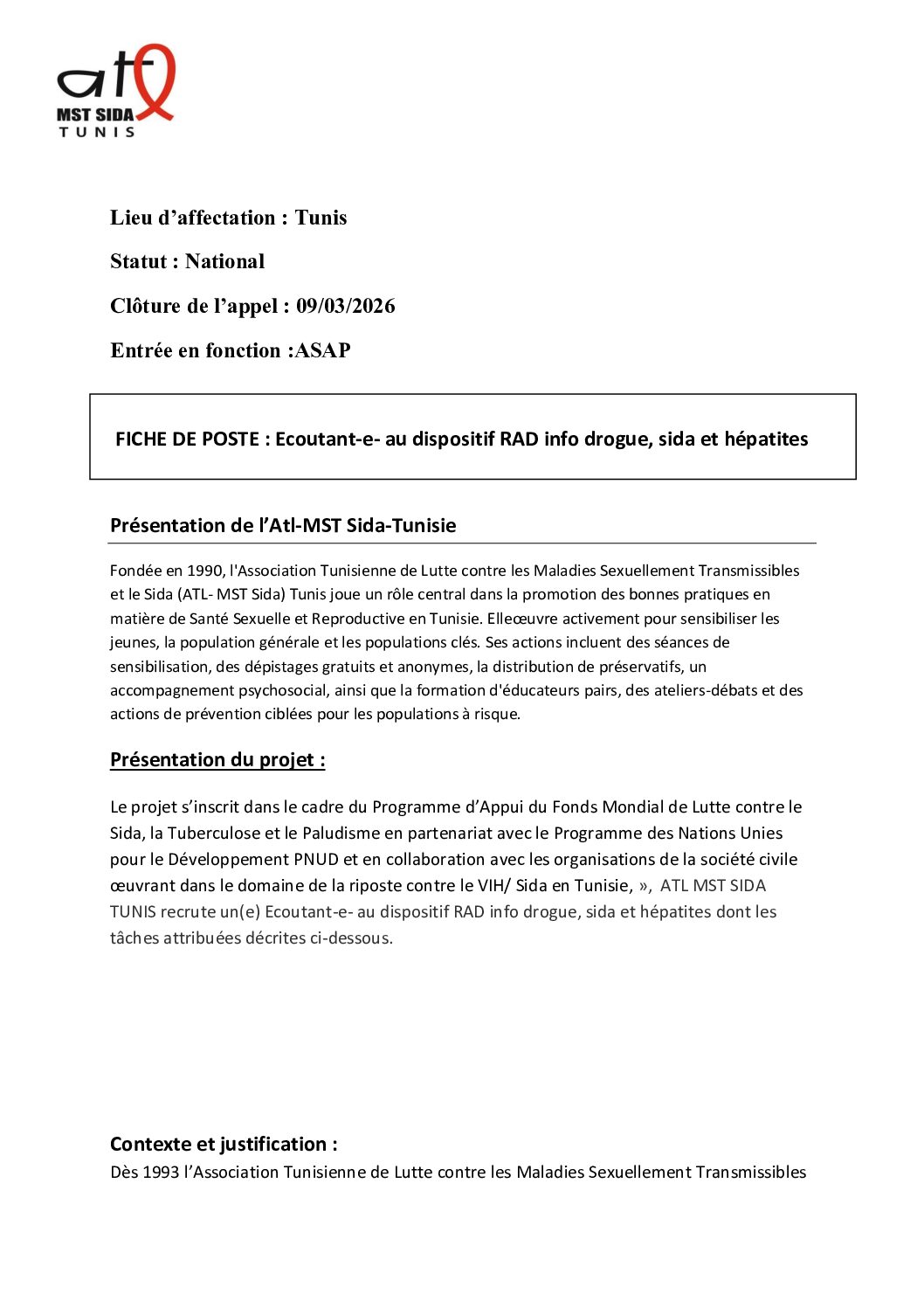 atl
MST SIDA
TUNIS

Lieu d’affectation : Tunis

Statut : National

Clôture de l’appel : 09/03/2026

Entrée en fonction :ASAP

FICHE DE POSTE : Ecoutant-e- au dispositif RAD info drogue, sida et hépatites

Présentation de l’Atl-MST Sida-Tunisie

Fondée en 1990, l'Association Tunisienne de Lutte contre les Maladies Sexuellement Transmissibles et le Sida (ATL- MST Sida) Tunis joue un rôle central dans la promotion des bonnes pratiques en matière de Santé Sexuelle et Reproductive en Tunisie. Elleœuvre activement pour sensibiliser les jeunes, la population générale et les populations clés. Ses actions incluent des séances de sensibilisation, des dépistages gratuits et anonymes, la distribution de préservatifs, un accompagnement psychosocial, ainsi que la formation d'éducateurs pairs, des ateliers-débats et des actions de prévention ciblées pour les populations à risque.

Présentation du projet :

Le projet s’inscrit dans le cadre du Programme d’Appui du Fonds Mondial de Lutte contre le Sida, la Tuberculose et le Paludisme en partenariat avec le Programme des Nations Unies pour le Développement PNUD et en collaboration avec les organisations de la société civile œuvrant dans le domaine de la riposte contre le VIH/ Sida en Tunisie, », ATL MST SIDA TUNIS recrute un(e) Ecoutant-e- au dispositif RAD info drogue, sida et hépatites dont les tâches attribuées décrites ci-dessous.

Contexte et justification :
Dès 1993 l’Association Tunisienne de Lutte contre les Maladies Sexuellement Transmissibles